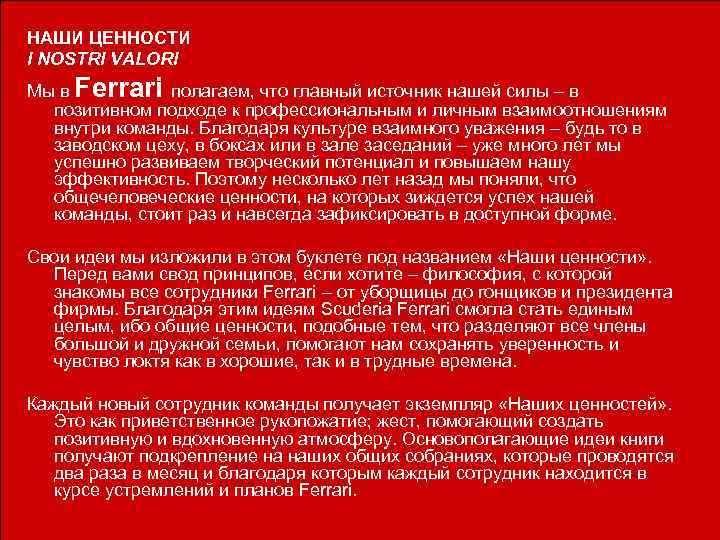 НАШИ ЦЕННОСТИ
I NOSTRI VALORI

Мы в Ferrari полагаем, что главный источник нашей силы – в позитивном подходе к профессиональным и личным взаимоотношениям внутри команды. Благодаря культуре взаимного уважения – будь то в заводском цеху, в боксах или в зале заседаний – уже много лет мы успешно развиваем творческий потенциал и повышаем нашу эффективность. Поэтому несколько лет назад мы поняли, что общечеловеческие ценности, на которых зиждется успех нашей команды, стоит раз и навсегда зафиксировать в доступной форме.

Свои идеи мы изложили в этом буклете под названием «Наши ценности». Перед вами свод принципов, если хотите – философия, с которой знакомы все сотрудники Ferrari – от уборщицы до гонщиков и президента фирмы. Благодаря этим идеям Scuderia Ferrari смогла стать единым целым, ибо общие ценности, подобные тем, что разделяют все члены большой и дружной семьи, помогают нам сохранять уверенность и чувство локтя как в хорошие, так и в трудные времена.

Каждый новый сотрудник команды получает экземпляр «Наших ценностей». Это как приветственное рукопожатие; жест, помогающий создать позитивную и вдохновенную атмосферу. Основополагающие идеи книги получают подкрепление на наших общих собраниях, которые проводятся два раза в месяц и благодаря которым каждый сотрудник находится в курсе устремлений и планов Ferrari.